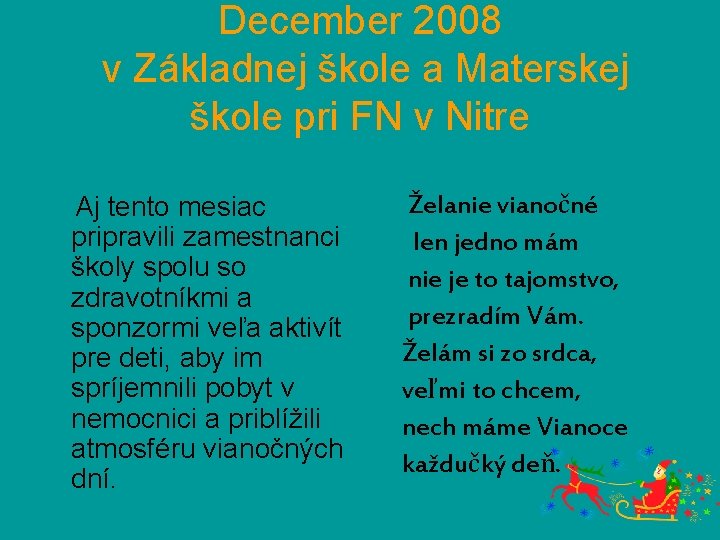 December 2008
v Základnej škole a Materskej škole pri FN v Nitre

Aj tento mesiac pripravili zamestnanci školy spolu so zdravotníkmi a sponzormi veľa aktivít pre deti, aby im spríjemnili pobyt v nemocnici a priblížili atmosféru vianočných dní.

Želanie vianočné
len jedno mám
nie je to tajomstvo,
prezradím Vám.
Želám si zo srdca,
veľmi to chcem,
nech máme Vianoce
každučký deň.